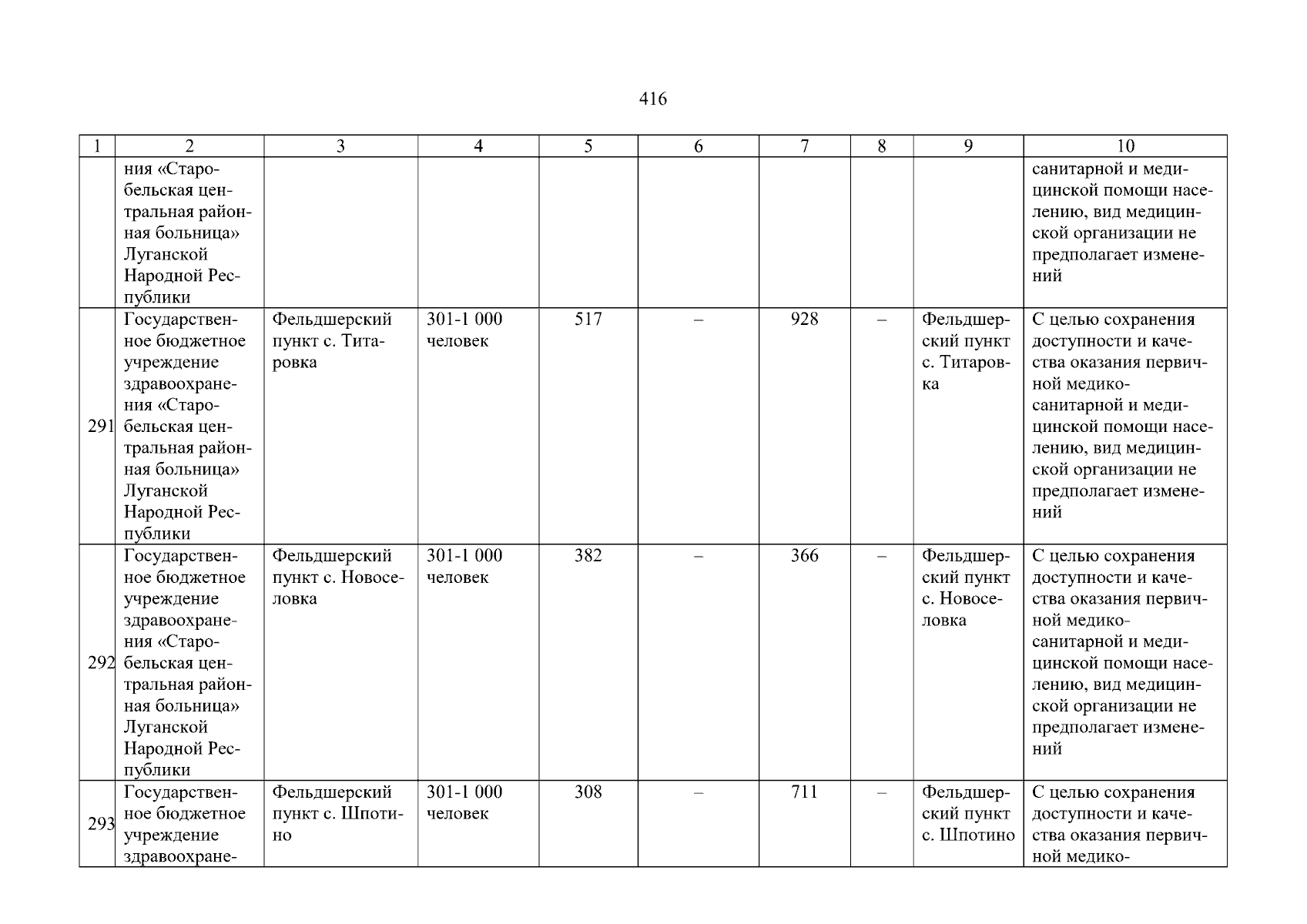 416

| 1 | 2 | 3 | 4 | 5 | 6 | 7 | 8 | 9 | 10 |
|---|---|---|---|---|---|---|---|---|---|
|  | ния «Старобельская центральная районная больница» Луганской Народной Республики |  |  |  |  |  |  |  | санитарной и медицинской помощи населению, вид медицинской организации не предполагает изменений |
| 291 | Государственное бюджетное учреждение здравоохранения «Старобельская центральная районная больница» Луганской Народной Республики | Фельдшерский пункт с. Титаровка | 301-1 000 человек | 517 | – | 928 | – | Фельдшерский пункт с. Титаровка | С целью сохранения доступности и качества оказания первичной медико-санитарной и медицинской помощи населению, вид медицинской организации не предполагает изменений |
| 292 | Государственное бюджетное учреждение здравоохранения «Старобельская центральная районная больница» Луганской Народной Республики | Фельдшерский пункт с. Новоселовка | 301-1 000 человек | 382 | – | 366 | – | Фельдшерский пункт с. Новоселовка | С целью сохранения доступности и качества оказания первичной медико-санитарной и медицинской помощи населению, вид медицинской организации не предполагает изменений |
| 293 | Государственное бюджетное учреждение здравоохране- | Фельдшерский пункт с. Шпотино | 301-1 000 человек | 308 | – | 711 | – | Фельдшерский пункт с. Шпотино | С целью сохранения доступности и качества оказания первичной медико- |